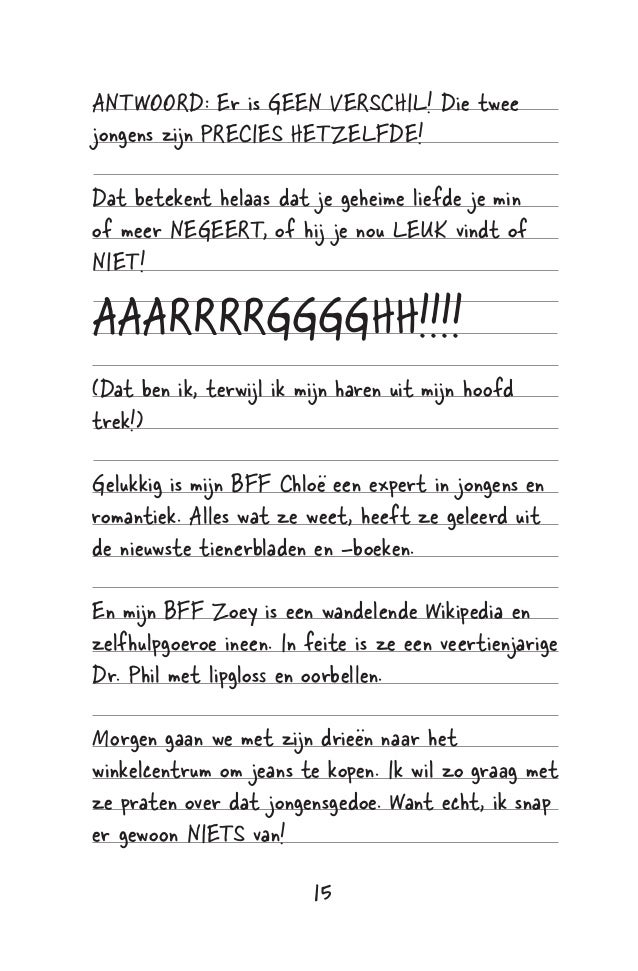 ANTWOORD: Er is GEEN VERSCHIL! Die twee jongens zijn PRECIES HETZELFDE!

Dat betekent helaas dat je geheime liefde je min of meer NEGEERT, of hij je nou LEUK vindt of NIET!

AAARRRRGGGGHH!!!!

(Dat ben ik, terwijl ik mijn haren uit mijn hoofd trek!)

Gelukkig is mijn BFF Chloë een expert in jongens en romantiek. Alles wat ze weet, heeft ze geleerd uit de nieuwste tienerbladen en -boeken.

En mijn BFF Zoey is een wandelende Wikipedia en zelfhulpgoeroe ineen. In feite is ze een veertienjarige Dr. Phil met lipgloss en oorbellen.

Morgen gaan we met zijn drieën naar het winkelcentrum om jeans te kopen. Ik wil zo graag met ze praten over dat jongensgedoe. Want echt, ik snap er gewoon NIETS van!

15